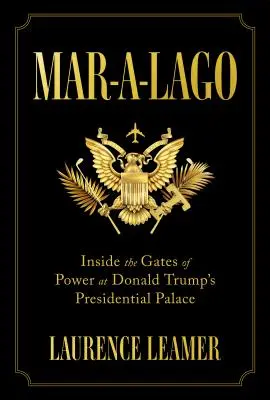 MAR-A-LAGO

Inside the Gates of Power at Donald Trump's Presidential Palace

LAURENCE LEAMER